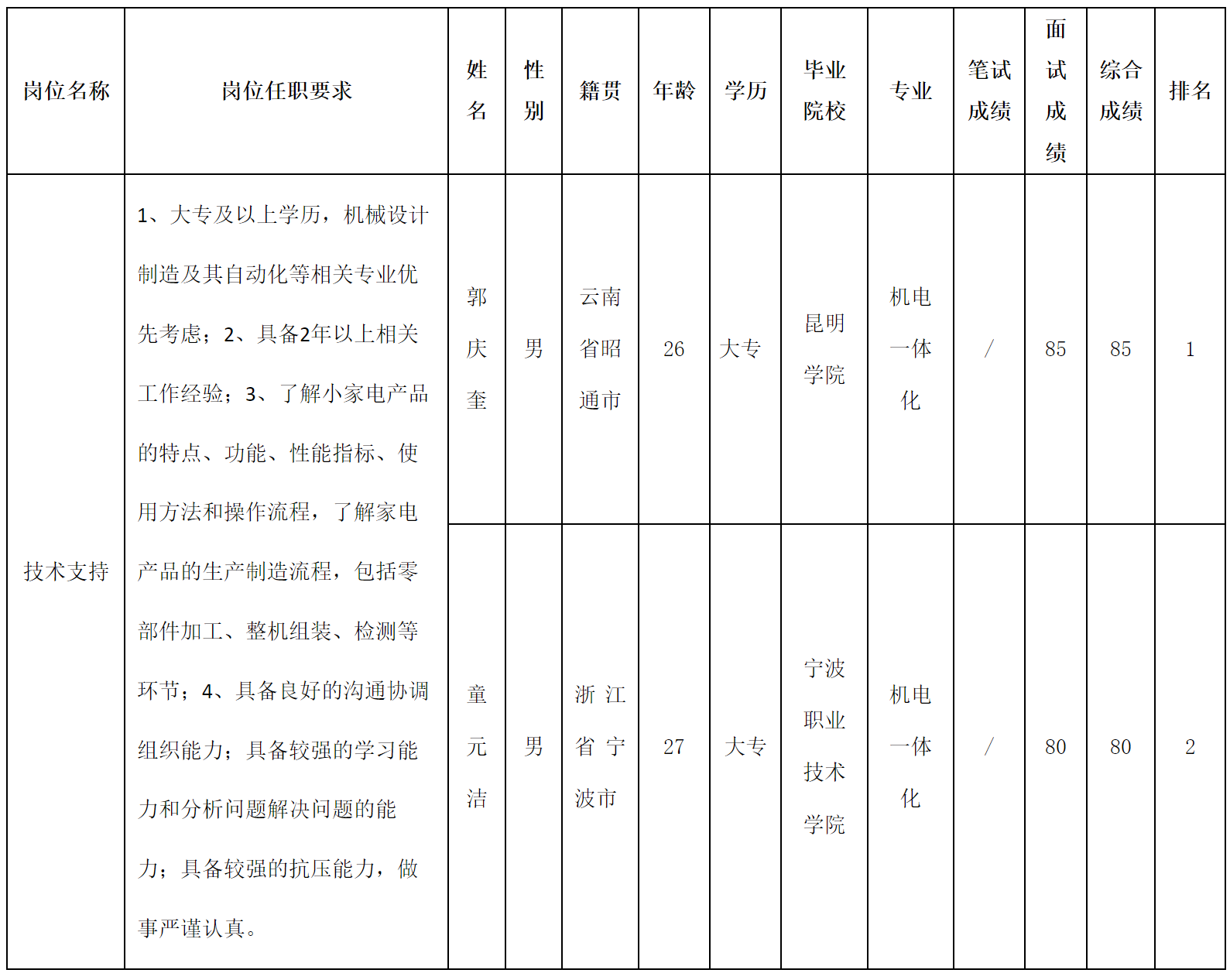 | 岗位名称 | 岗位任职要求 | 姓名 | 性别 | 籍贯 | 年龄 | 学历 | 毕业院校 | 专业 | 笔试成绩 | 面试成绩 | 综合成绩 | 排名 |
|---|---|---|---|---|---|---|---|---|---|---|---|---|
| 技术支持 | 1、大专及以上学历，机械设计制造及其自动化等相关专业优先考虑；2、具备2年以上相关工作经验；3、了解小家电产品的特点、功能、性能指标、使用方法和操作流程，了解家电产品的生产制造流程，包括零部件加工、整机组装、检测等环节；4、具备良好的沟通协调组织能力；具备较强的学习能力和分析问题解决问题的能力；具备较强的抗压能力，做事严谨认真。 | 郭庆奎 | 男 | 云南省昭通市 | 26 | 大专 | 昆明学院 | 机电一体化 | / | 85 | 85 | 1 |
| | | 童元洁 | 男 | 浙江省宁波市 | 27 | 大专 | 宁波职业技术学院 | 机电一体化 | / | 80 | 80 | 2 |